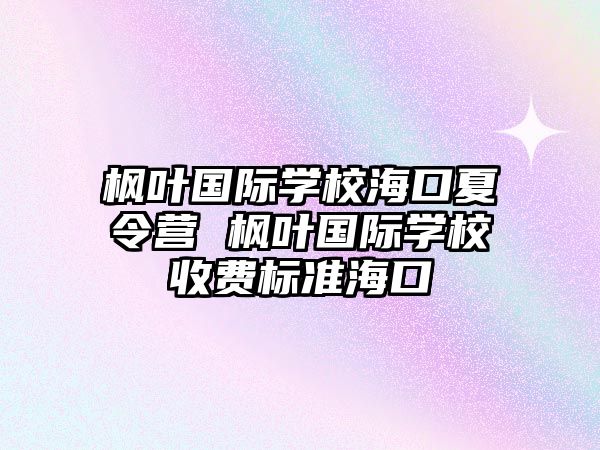 枫叶国际学校海口夏令营 枫叶国际学校收费标准海口